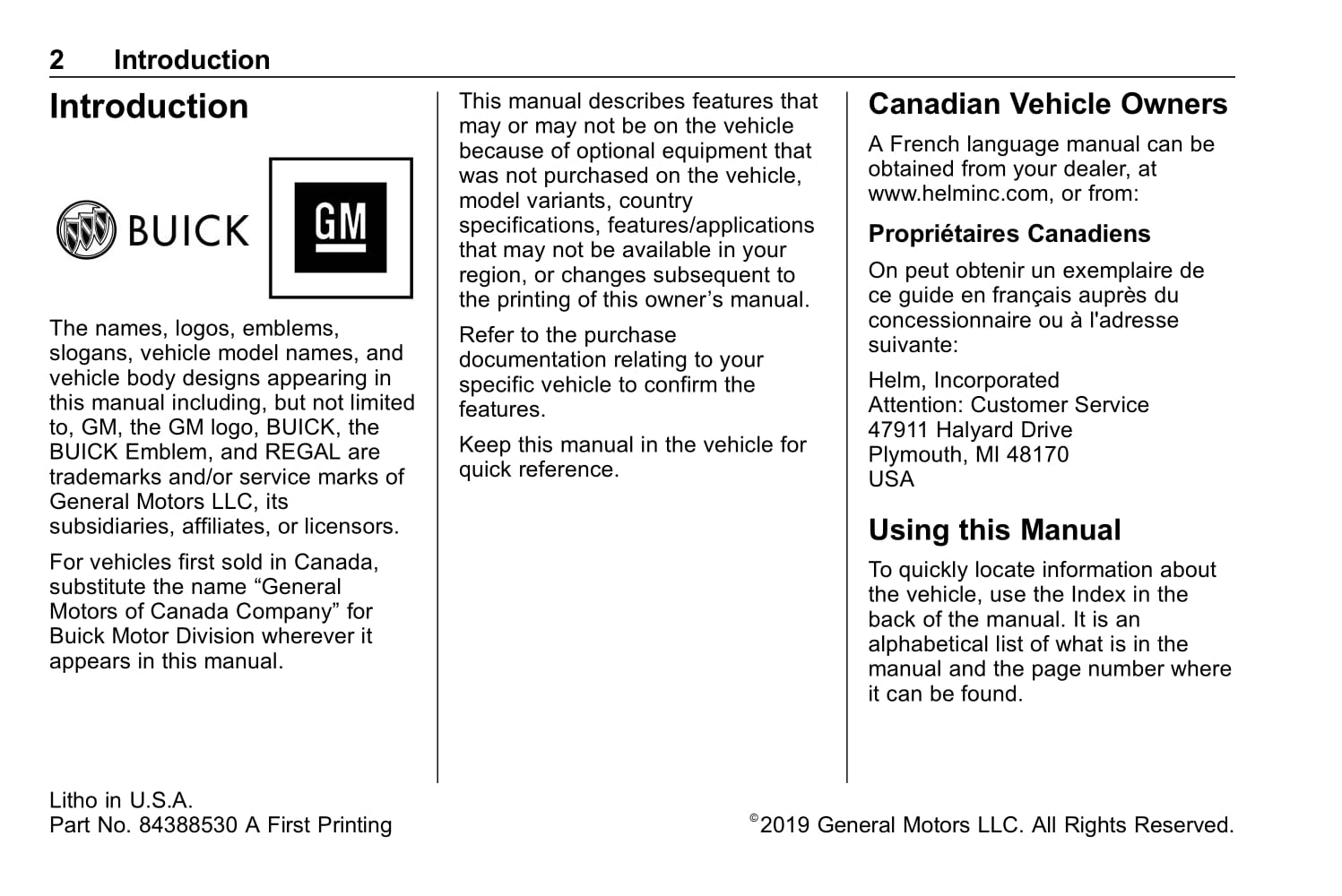 2 Introduction

Introduction

BUICK

GM

The names, logos, emblems, slogans, vehicle model names, and vehicle body designs appearing in this manual including, but not limited to, GM, the GM logo, BUICK, the BUICK Emblem, and REGAL are trademarks and/or service marks of General Motors LLC, its subsidiaries, affiliates, or licensors.

For vehicles first sold in Canada, substitute the name “General Motors of Canada Company” for Buick Motor Division wherever it appears in this manual.

This manual describes features that may or may not be on the vehicle because of optional equipment that was not purchased on the vehicle, model variants, country specifications, features/applications that may not be available in your region, or changes subsequent to the printing of this owner’s manual.

Refer to the purchase documentation relating to your specific vehicle to confirm the features.

Keep this manual in the vehicle for quick reference.

Canadian Vehicle Owners

A French language manual can be obtained from your dealer, at www.helminc.com, or from:

Propriétaires Canadiens

On peut obtenir un exemplaire de ce guide en français auprès du concessionnaire ou à l'adresse suivante:

Helm, Incorporated
Attention: Customer Service
47911 Halyard Drive
Plymouth, MI 48170
USA

Using this Manual

To quickly locate information about the vehicle, use the Index in the back of the manual. It is an alphabetical list of what is in the manual and the page number where it can be found.

Litho in U.S.A.
Part No. 84388530 A First Printing

©2019 General Motors LLC. All Rights Reserved.